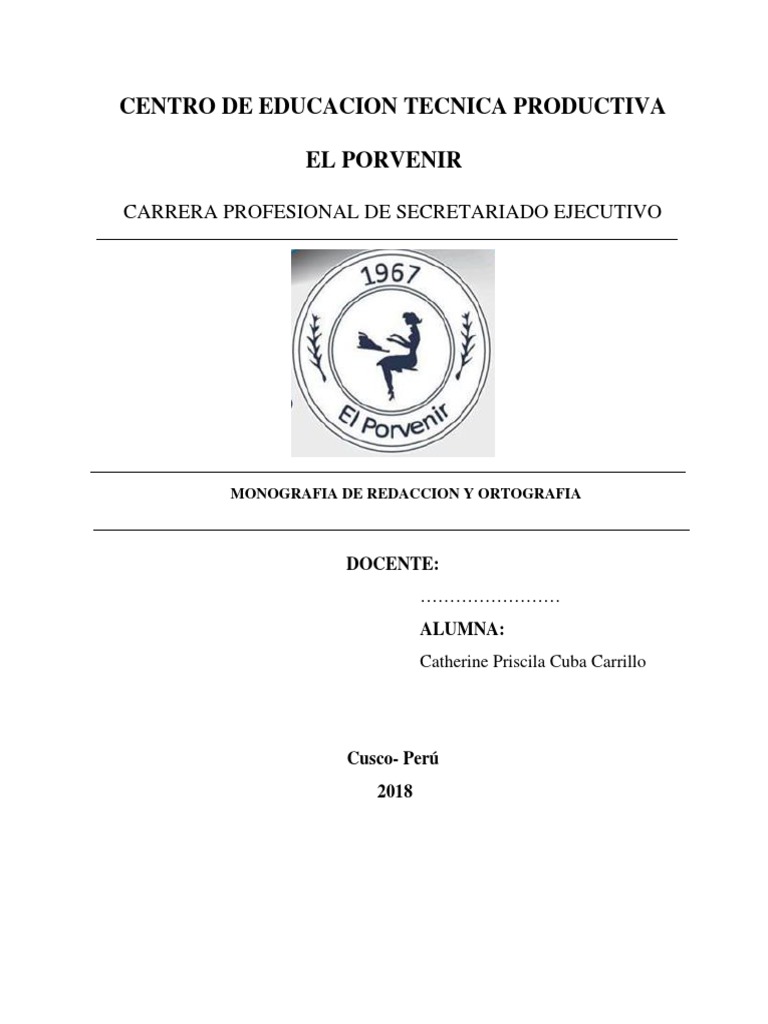 CENTRO DE EDUCACION TECNICA PRODUCTIVA

EL PORVENIR

CARRERA PROFESIONAL DE SECRETARIADO EJECUTIVO

1967

El Porvenir

MONOGRAFIA DE REDACCION Y ORTOGRAFIA

DOCENTE:

……………………

ALUMNA:

Catherine Priscila Cuba Carrillo

Cusco- Perú

2018